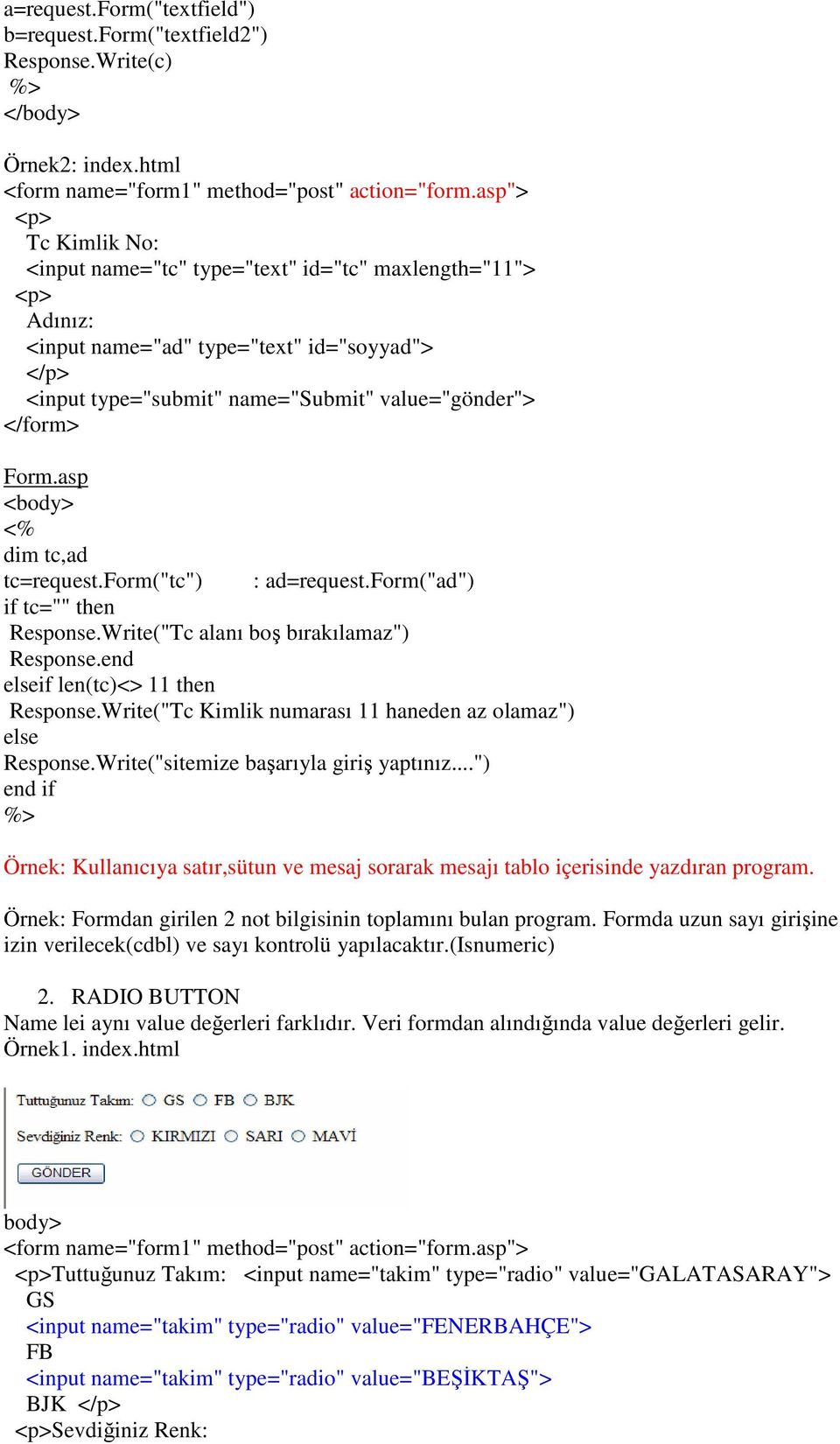 a=request.Form("textfield")
b=request.Form("textfield2")
Response.Write(c)
%>
</body>

Örnek2: index.html
<form name="form1" method="post" action="form.asp">
<p>
Tc Kimlik No:
<input name="tc" type="text" id="tc" maxlength="11">
<p>
Adınız:
<input name="ad" type="text" id="soyyad">
</p>
<input type="submit" name="Submit" value="gönder">
</form>

Form.asp
<body>
<%
dim tc,ad
tc=request.Form("tc") : ad=request.Form("ad")
if tc="" then
Response.Write("Tc alanı boş bırakılamaz")
Response.end
elseif len(tc)<> 11 then
Response.Write("Tc Kimlik numarası 11 haneden az olamaz")
else
Response.Write("sitemize başarıyla giriş yaptınız....")
end if
%>

Örnek: Kullanıcıya satır,sütun ve mesaj sorarak mesajı tablo içerisinde yazdıran program.

Örnek: Formdan girilen 2 not bilgisinin toplamını bulan program. Formda uzun sayı girişine izin verilecek(cdbl) ve sayı kontrolü yapılacaktır.(Isnumeric)

2. RADIO BUTTON
Name lei aynı value değerleri farklıdır. Veri formdan alındığında value değerleri gelir.
Örnek1. index.html

Tuttuğunuz Takım: GS FB BJK
Sevdiğiniz Renk: KIRMIZI SARI MAVİ
GÖNDER

body>
<form name="form1" method="post" action="form.asp">
<p>Tuttuğunuz Takım: <input name="takim" type="radio" value="GALATASARAY">
GS
<input name="takim" type="radio" value="FENERBAHÇE">
FB
<input name="takim" type="radio" value="BEŞİKTAŞ">
BJK </p>
<p>Sevdiğiniz Renk: